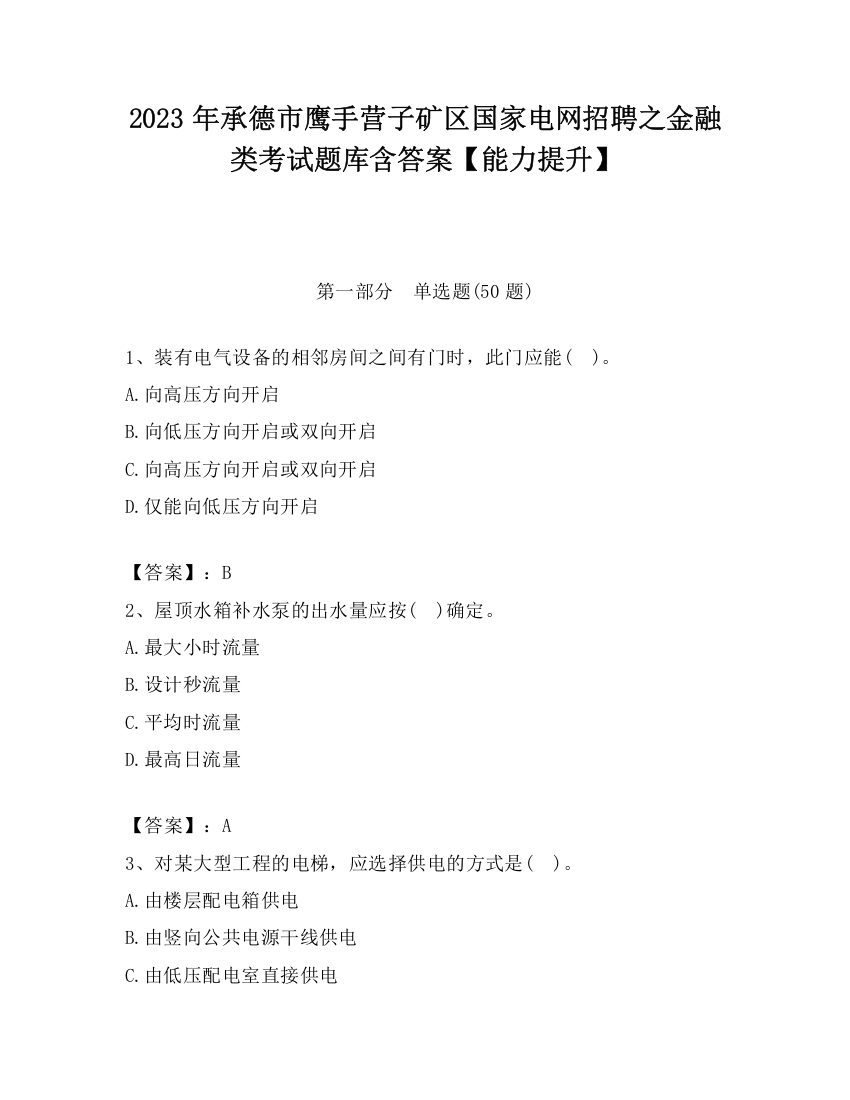 2023 年承德市鹰手营子矿区国家电网招聘之金融类考试题库含答案【能力提升】

第一部分　单选题(50 题)

1、装有电气设备的相邻房间之间有门时，此门应能（　）。

A.向高压方向开启

B.向低压方向开启或双向开启

C.向高压方向开启或双向开启

D.仅能向低压方向开启

【答案】：B

2、屋顶水箱补水泵的出水量应按（　)确定。

A.最大小时流量

B.设计秒流量

C.平均时流量

D.最高日流量

【答案】：A

3、对某大型工程的电梯，应选择供电的方式是（　）。

A.由楼层配电箱供电

B.由竖向公共电源干线供电

C.由低压配电室直接供电